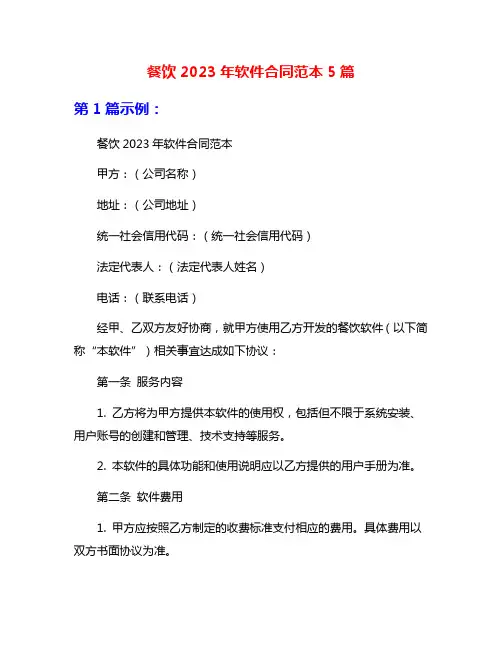 餐饮 2023 年软件合同范本 5 篇

第 1 篇示例：

餐饮 2023 年软件合同范本

甲方：（公司名称）

地址：（公司地址）

统一社会信用代码：（统一社会信用代码）

法定代表人：（法定代表人姓名）

电话：（联系电话）

经甲、乙双方友好协商，就甲方使用乙方开发的餐饮软件（以下简称“本软件”）相关事宜达成如下协议：

第一条 服务内容

1. 乙方将为甲方提供本软件的使用权，包括但不限于系统安装、用户账号的创建和管理、技术支持等服务。

2. 本软件的具体功能和使用说明应以乙方提供的用户手册为准。

第二条 软件费用

1. 甲方应按照乙方制定的收费标准支付相应的费用。具体费用以双方书面协议为准。